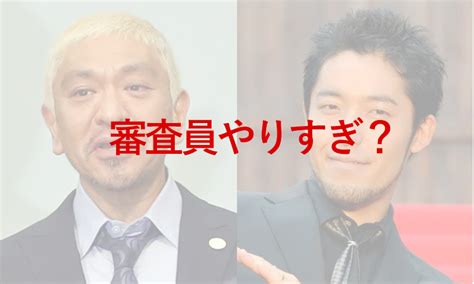 審査員やりすぎ？